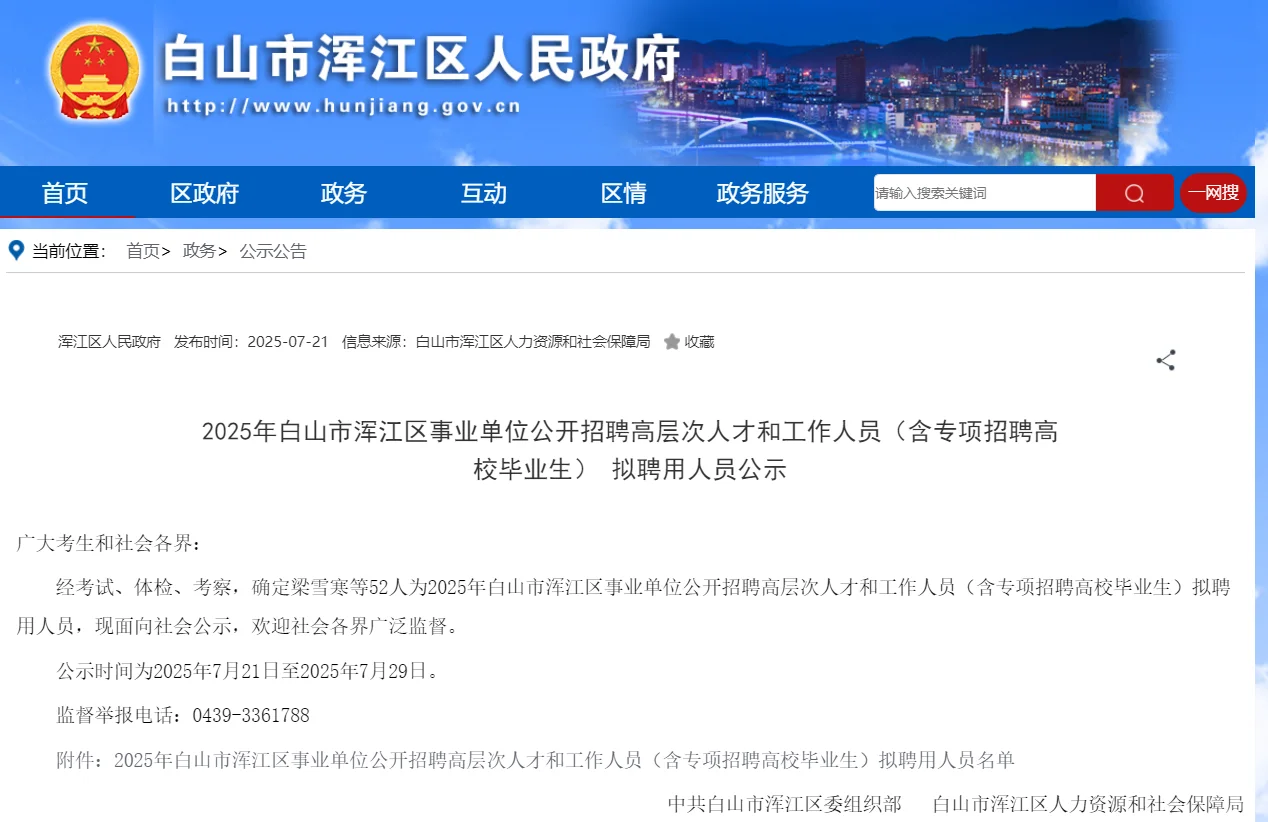 白山市浑江区人民政府
http://www.hunjiang.gov.cn

首页 区政府 政务 互动 区情 政务服务 请输入搜索关键词 一网搜

当前位置： 首页> 政务> 公示公告

浑江区人民政府 发布时间：2025-07-21 信息来源：白山市浑江区人力资源和社会保障局 收藏

2025年白山市浑江区事业单位公开招聘高层次人才和工作人员（含专项招聘高校毕业生） 拟聘用人员公示

广大考生和社会各界：

经考试、体检、考察，确定梁雪寒等52人为2025年白山市浑江区事业单位公开招聘高层次人才和工作人员（含专项招聘高校毕业生）拟聘用人员，现面向社会公示，欢迎社会各界广泛监督。

公示时间为2025年7月21日至2025年7月29日。

监督举报电话：0439-3361788

附件：2025年白山市浑江区事业单位公开招聘高层次人才和工作人员（含专项招聘高校毕业生）拟聘用人员名单

中共白山市浑江区委组织部 白山市浑江区人力资源和社会保障局